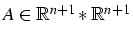 $A \in \mathbb{R}^{n+1} * \mathbb{R}^{n+1}$